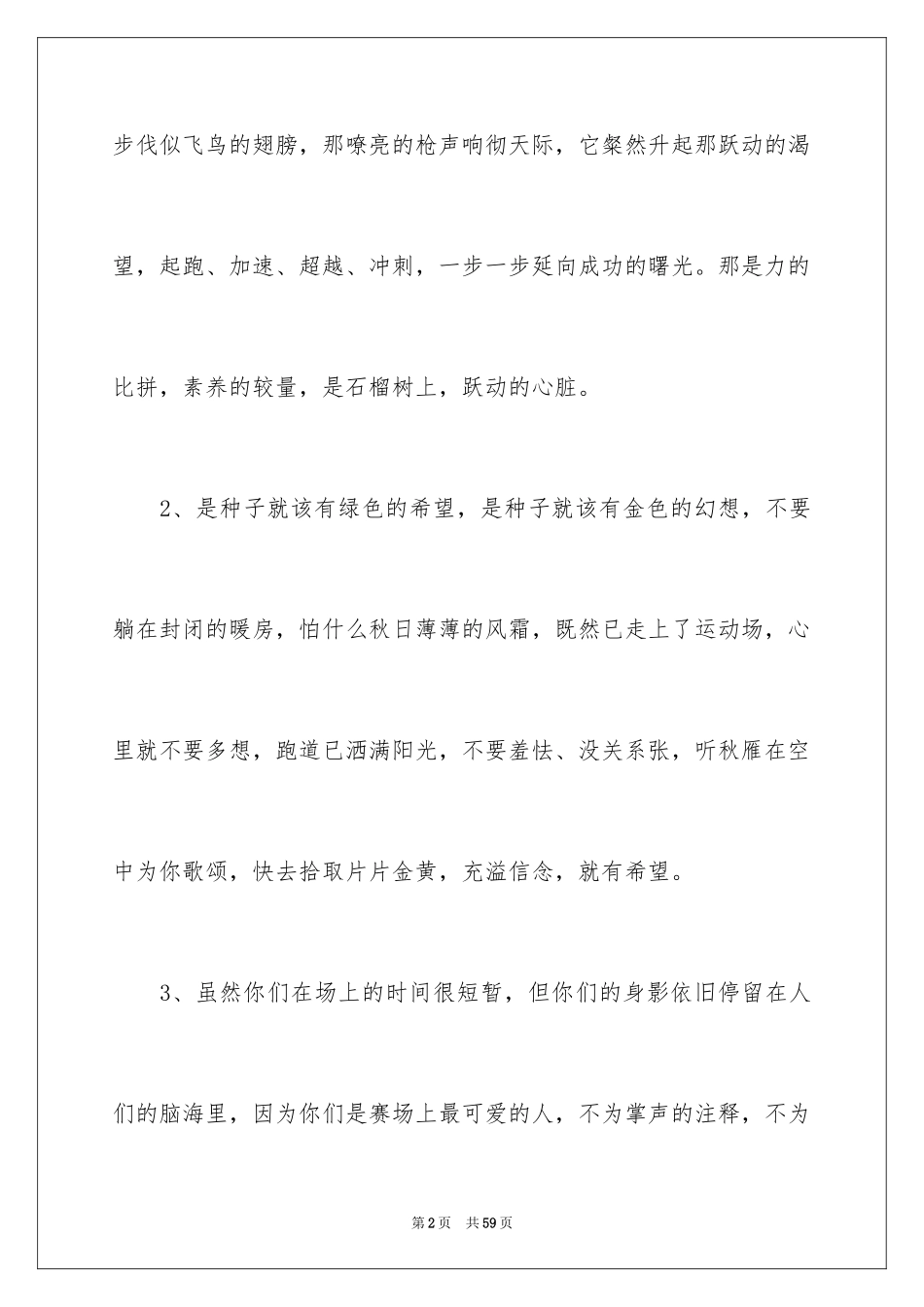 步伐似飞鸟的翅膀，那嘹亮的枪声响彻天际，它粲然升起那跃动的渴望，起跑、加速、超越、冲刺，一步一步延向成功的曙光。那是力的比拼，素养的较量，是石榴树上，跃动的心脏。

2、是种子就该有绿色的希望，是种子就该有金色的幻想，不要躺在封闭的暖房，怕什么秋日薄薄的风霜，既然已走上了运动场，心里就不要多想，跑道已洒满阳光，不要羞怯、没关系张，听秋雁在空中为你歌颂，快去拾取片片金黄，充溢信念，就有希望。

3、虽然你们在场上的时间很短暂，但你们的身影依旧停留在人们的脑海里，因为你们是赛场上最可爱的人，不为掌声的注释，不为

第2页 共59页